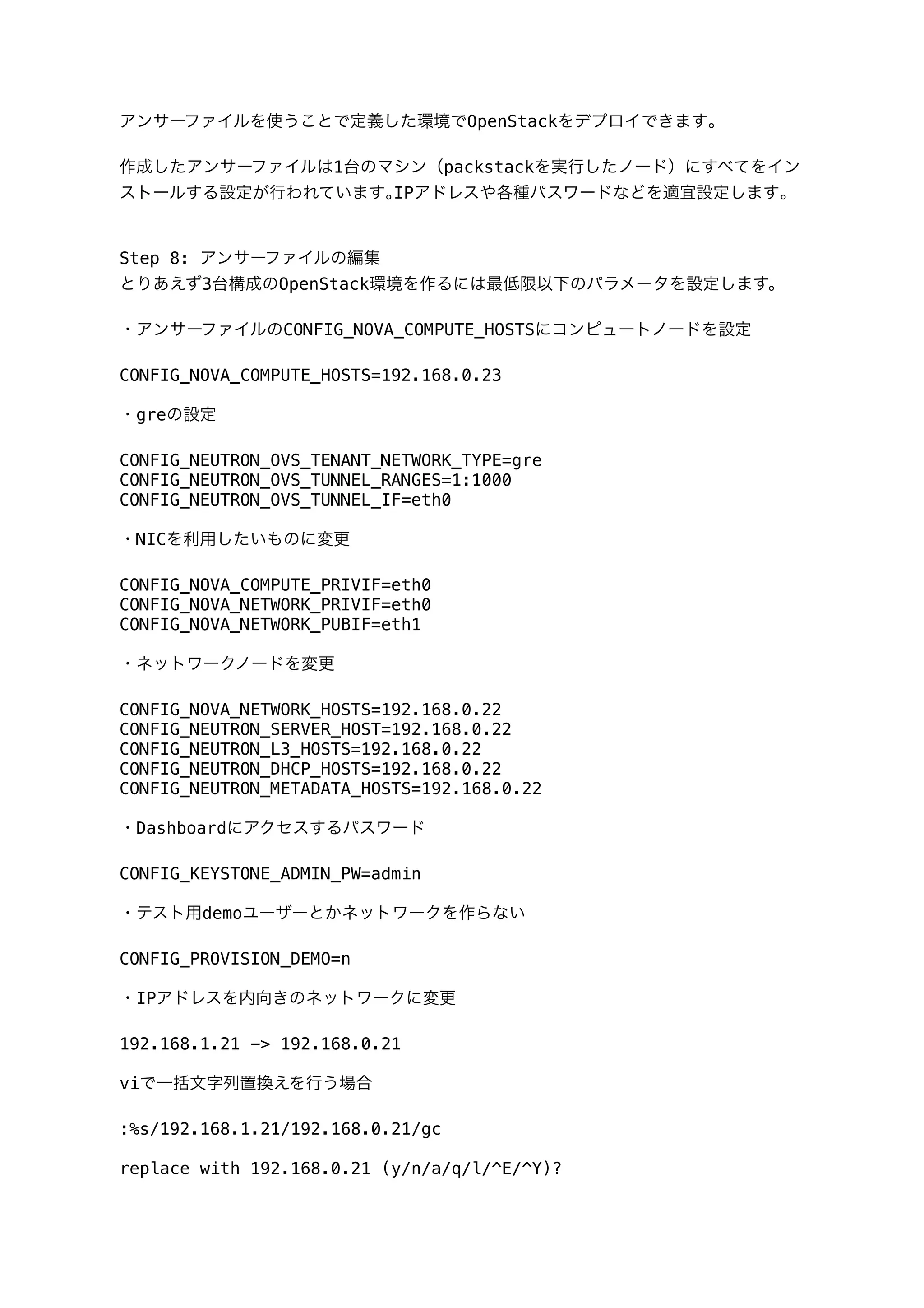 アンサーファイルを使うことで定義した環境でOpenStackをデプロイできます。

作成したアンサーファイルは1台のマシン（packstackを実行したノード）にすべてをインストールする設定が行われています。IPアドレスや各種パスワードなどを適宜設定します。

Step 8: アンサーファイルの編集
とりあえず3台構成のOpenStack環境を作るには最低限以下のパラメータを設定します。

・アンサーファイルのCONFIG_NOVA_COMPUTE_HOSTSにコンピュートノードを設定

CONFIG_NOVA_COMPUTE_HOSTS=192.168.0.23

・greの設定

CONFIG_NEUTRON_OVS_TENANT_NETWORK_TYPE=gre
CONFIG_NEUTRON_OVS_TUNNEL_RANGES=1:1000
CONFIG_NEUTRON_OVS_TUNNEL_IF=eth0

・NICを利用したいものに変更

CONFIG_NOVA_COMPUTE_PRIVIF=eth0
CONFIG_NOVA_NETWORK_PRIVIF=eth0
CONFIG_NOVA_NETWORK_PUBIF=eth1

・ネットワークノードを変更

CONFIG_NOVA_NETWORK_HOSTS=192.168.0.22
CONFIG_NEUTRON_SERVER_HOST=192.168.0.22
CONFIG_NEUTRON_L3_HOSTS=192.168.0.22
CONFIG_NEUTRON_DHCP_HOSTS=192.168.0.22
CONFIG_NEUTRON_METADATA_HOSTS=192.168.0.22

・Dashboardにアクセスするパスワード

CONFIG_KEYSTONE_ADMIN_PW=admin

・テスト用demoユーザーとかネットワークを作らない

CONFIG_PROVISION_DEMO=n

・IPアドレスを内向きのネットワークに変更

192.168.1.21 -> 192.168.0.21

viで一括文字列置換えを行う場合

:%s/192.168.1.21/192.168.0.21/gc

replace with 192.168.0.21 (y/n/a/q/l/^E/^Y)?